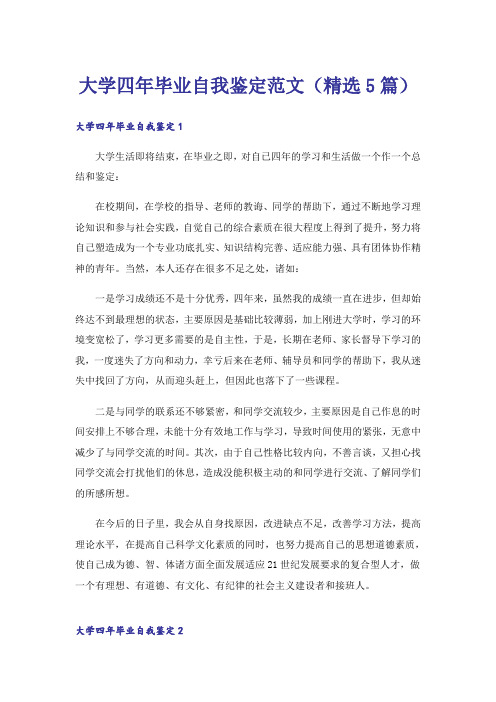 大学四年毕业自我鉴定范文（精选5篇）

大学四年毕业自我鉴定1

大学生活即将结束，在毕业之即，对自己四年的学习和生活做一个作一个总结和鉴定：

在校期间，在学校的指导、老师的教诲、同学的帮助下，通过不断地学习理论知识和参与社会实践，自觉自己的综合素质在很大程度上得到了提升，努力将自己塑造成为一个专业功底扎实、知识结构完善、适应能力强、具有团体协作精神的青年。当然，本人还存在很多不足之处，诸如：

一是学习成绩还不是十分优秀，四年来，虽然我的成绩一直在进步，但却始终达不到最理想的状态，主要原因是基础比较薄弱，加上刚进大学时，学习的环境变宽松了，学习更多需要的是自主性，于是，长期在老师、家长督导下学习的我，一度迷失了方向和动力，幸亏后来在老师、辅导员和同学的帮助下，我从迷失中找回了方向，从而迎头赶上，但因此也落下了一些课程。

二是与同学的联系还不够紧密，和同学交流较少，主要原因是自己作息的时间安排上不够合理，未能十分有效地工作与学习，导致时间使用的紧张，无意中减少了与同学交流的时间。其次，由于自己性格比较内向，不善言谈，又担心找同学交流会打扰他们的休息，造成没能积极主动的和同学进行交流、了解同学们的所感所想。

在今后的日子里，我会从自身找原因，改进缺点不足，改善学习方法，提高理论水平，在提高自己科学文化素质的同时，也努力提高自己的思想道德素质，使自己成为德、智、体诸方面全面发展适应21世纪发展要求的复合型人才，做一个有理想、有道德、有文化、有纪律的社会主义建设者和接班人。

大学四年毕业自我鉴定2